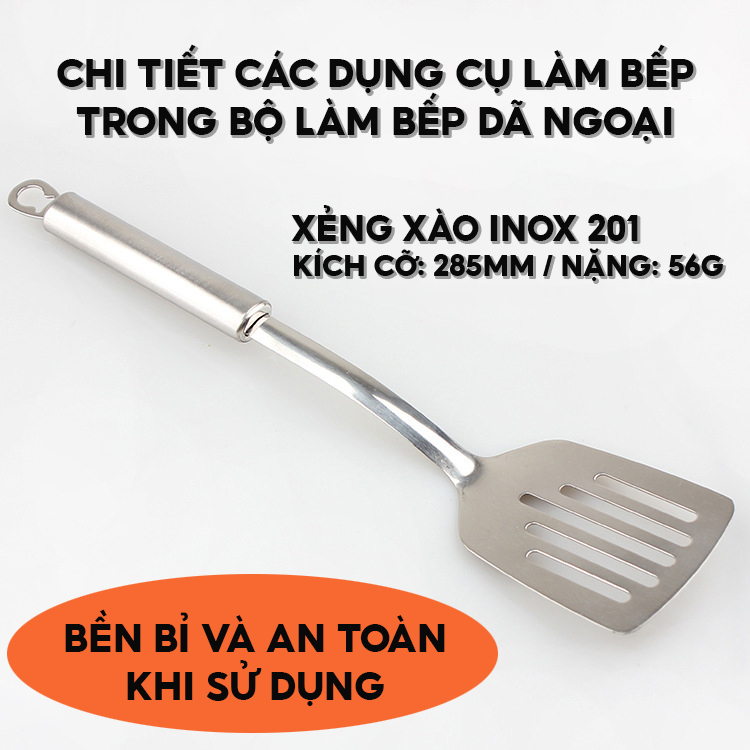 CHI TIẾT CÁC DỤNG CỤ LÀM BẾP
TRONG BỘ LÀM BẾP DÃ NGOẠI

XẺNG XÀO INOX 201
KÍCH CỠ: 285MM / NẶNG: 56G

BỀN BỈ VÀ AN TOÀN
KHI SỬ DỤNG